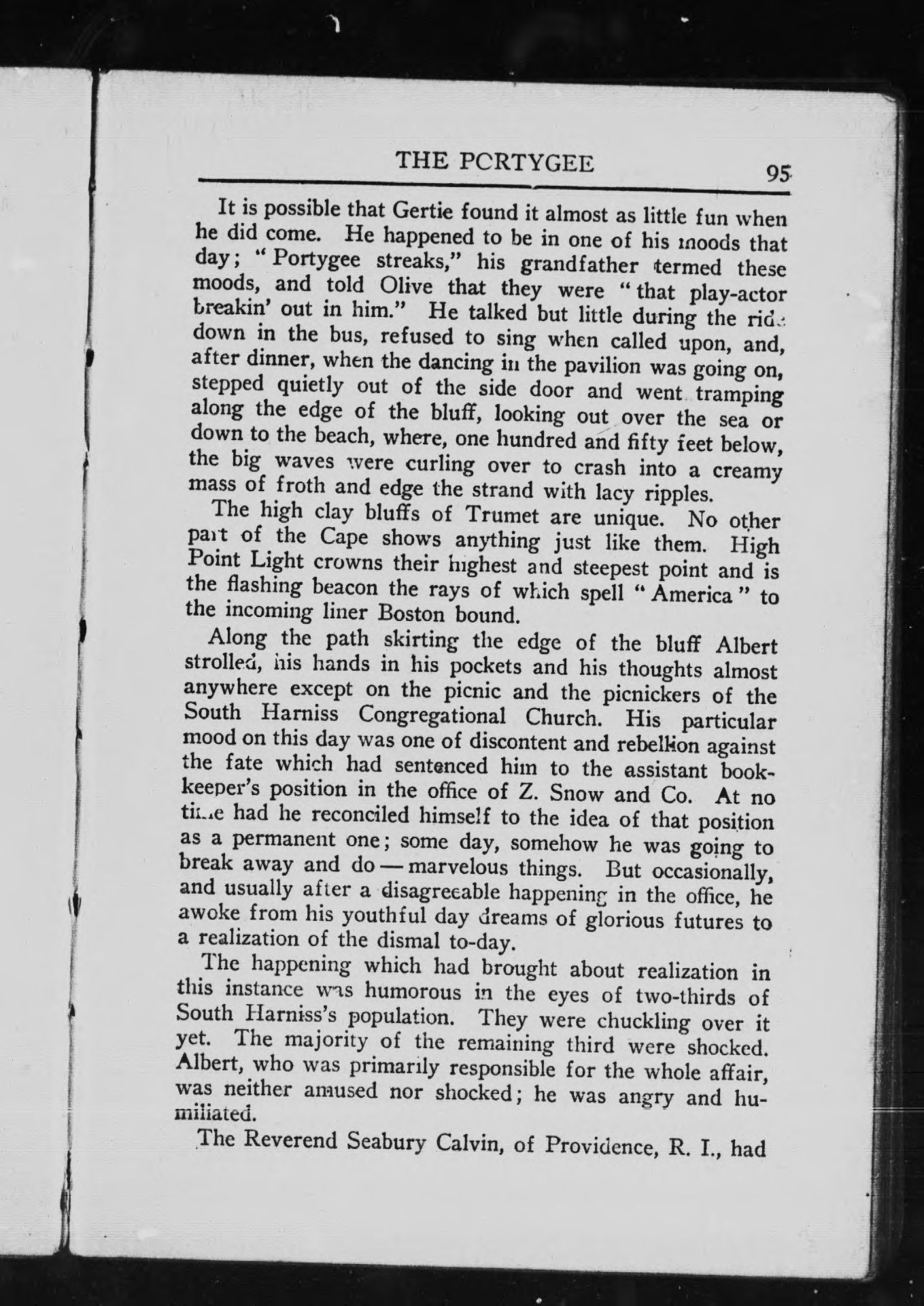 THE PORTYGEE 95

It is possible that Gertie found it almost as little fun when he did come. He happened to be in one of his moods that day; "Portygee streaks," his grandfather termed these moods, and told Olive that they were "that play-actor breakin' out in him." He talked but little during the ride down in the bus, refused to sing when called upon, and, after dinner, when the dancing in the pavilion was going on, stepped quietly out of the side door and went tramping along the edge of the bluff, looking out over the sea or down to the beach, where, one hundred and fifty feet below, the big waves were curling over to crash into a creamy mass of froth and edge the strand with lacy ripples.

The high clay bluffs of Trumet are unique. No other part of the Cape shows anything just like them. High Point Light crowns their highest and steepest point and is the flashing beacon the rays of which spell "America" to the incoming liner Boston bound.

Along the path skirting the edge of the bluff Albert strolled, his hands in his pockets and his thoughts almost anywhere except on the picnic and the picnickers of the South Harniss Congregational Church. His particular mood on this day was one of discontent and rebellion against the fate which had sentenced him to the assistant bookkeeper's position in the office of Z. Snow and Co. At no time had he reconciled himself to the idea of that position as a permanent one; some day, somehow he was going to break away and do — marvelous things. But occasionally, and usually after a disagreeable happening in the office, he awoke from his youthful day dreams of glorious futures to a realization of the dismal to-day.

The happening which had brought about realization in this instance was humorous in the eyes of two-thirds of South Harniss's population. They were chuckling over it yet. The majority of the remaining third were shocked. Albert, who was primarily responsible for the whole affair, was neither amused nor shocked; he was angry and humiliated.

The Reverend Seabury Calvin, of Providence, R. I., had